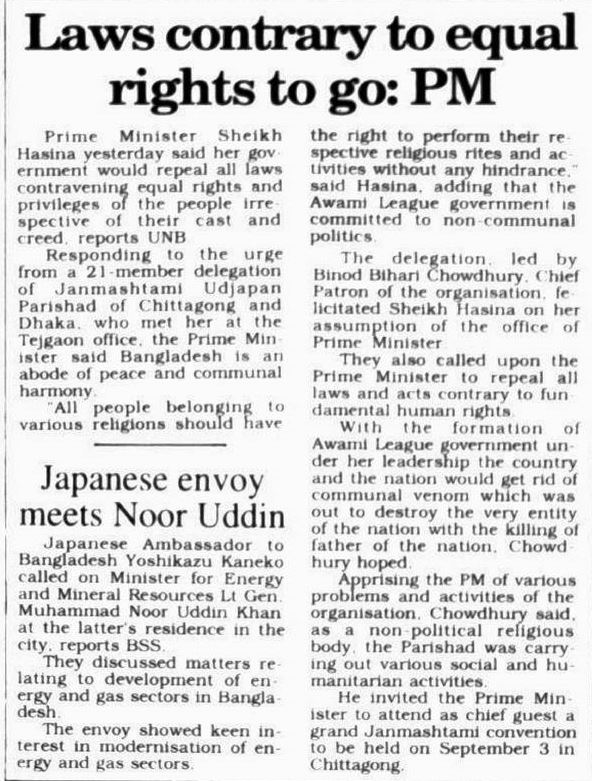 Laws contrary to equal rights to go: PM

Prime Minister Sheikh Hasina yesterday said her government would repeal all laws contravening equal rights and privileges of the people irrespective of their cast and creed, reports UNB

Responding to the urge from a 21-member delegation of Janmashtami Udjapan Parishad of Chittagong and Dhaka, who met her at the Tejgaon office, the Prime Minister said Bangladesh is an abode of peace and communal harmony.

"All people belonging to various religions should have the right to perform their respective religious rites and activities without any hindrance," said Hasina, adding that the Awami League government is committed to non-communal politics.

The delegation, led by Binod Bihari Chowdhury, Chief Patron of the organisation, felicitated Sheikh Hasina on her assumption of the office of Prime Minister.

They also called upon the Prime Minister to repeal all laws and acts contrary to fundamental human rights.

With the formation of Awami League government under her leadership the country and the nation would get rid of communal venom which was out to destroy the very entity of the nation with the killing of father of the nation, Chowdhury hoped.

Apprising the PM of various problems and activities of the organisation, Chowdhury said, as a non-political religious body, the Parishad was carrying out various social and humanitarian activities.

He invited the Prime Minister to attend as chief guest a grand Janmashtami convention to be held on September 3 in Chittagong.

Japanese envoy meets Noor Uddin

Japanese Ambassador to Bangladesh Yoshikazu Kaneko called on Minister for Energy and Mineral Resources Lt Gen. Muhammad Noor Uddin Khan at the latter's residence in the city, reports BSS.

They discussed matters relating to development of energy and gas sectors in Bangladesh.

The envoy showed keen interest in modernisation of energy and gas sectors.